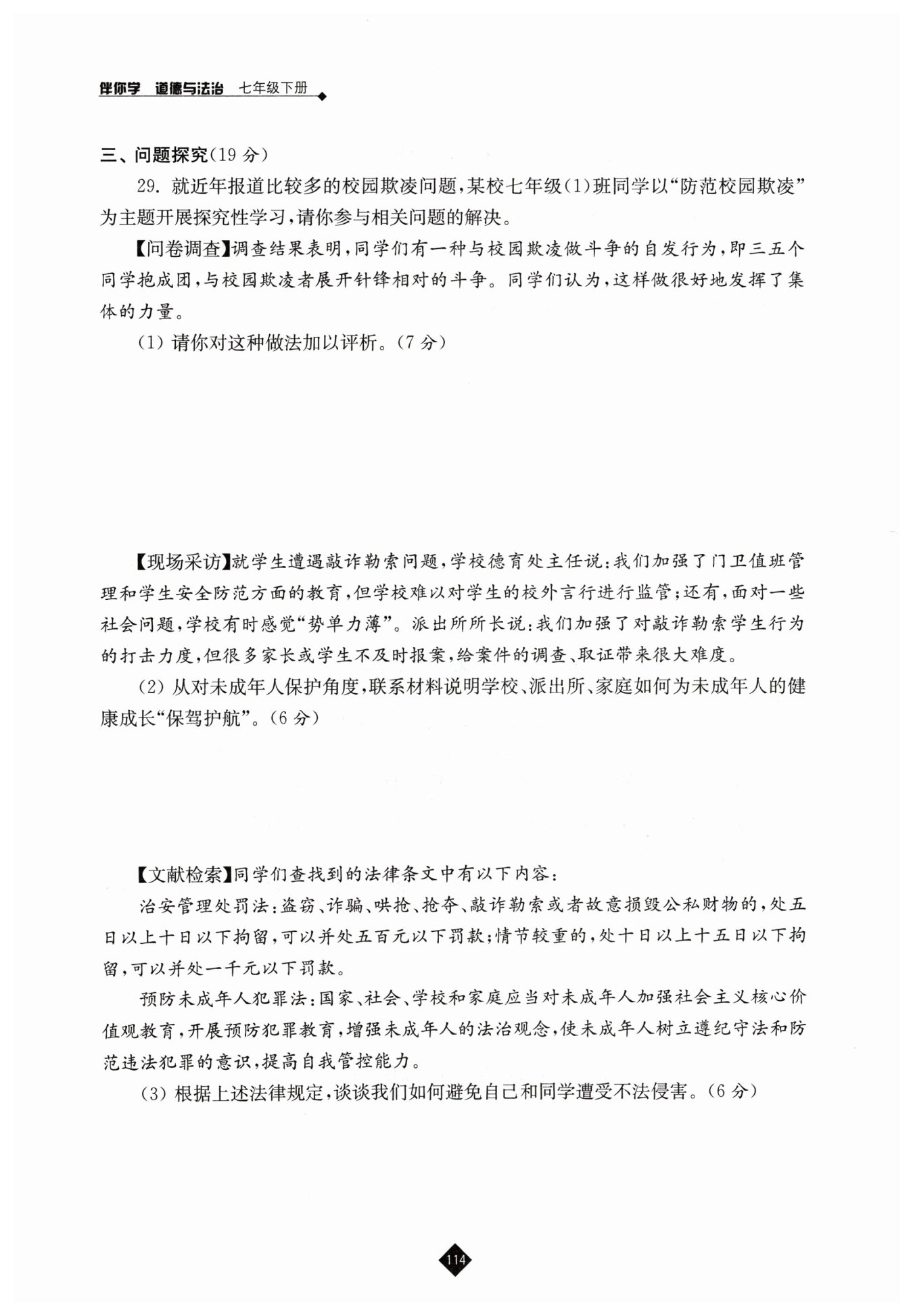 伴你学 道德与法治 七年级下册

三、问题探究(19 分)

29. 就近年报道比较多的校园欺凌问题,某校七年级(1)班同学以“防范校园欺凌”为主题开展探究性学习,请你参与相关问题的解决。

【问卷调查】调查结果表明,同学们有一种与校园欺凌做斗争的自发行为,即三五个同学抱成团,与校园欺凌者展开针锋相对的斗争。同学们认为,这样做很好地发挥了集体的力量。

(1) 请你对这种做法加以评析。(7 分)

【现场采访】就学生遭遇敲诈勒索问题,学校德育处主任说:我们加强了门卫值班管理和学生安全防范方面的教育,但学校难以对学生的校外言行进行监管;还有,面对一些社会问题,学校有时感觉“势单力薄”。派出所所长说:我们加强了对敲诈勒索学生行为的打击力度,但很多家长或学生不及时报案,给案件的调查、取证带来很大难度。

(2) 从对未成年人保护角度,联系材料说明学校、派出所、家庭如何为未成年人的健康成长“保驾护航”。(6 分)

【文献检索】同学们查找到的法律条文中有以下内容:

治安管理处罚法:盗窃、诈骗、哄抢、抢夺、敲诈勒索或者故意损毁公私财物的,处五日以上十日以下拘留,可以并处五百元以下罚款;情节较重的,处十日以上十五日以下拘留,可以并处一千元以下罚款。

预防未成年人犯罪法:国家、社会、学校和家庭应当对未成年人加强社会主义核心价值观教育,开展预防犯罪教育,增强未成年人的法治观念,使未成年人树立遵纪守法和防范违法犯罪的意识,提高自我管控能力。

(3) 根据上述法律规定,谈谈我们如何避免自己和同学遭受不法侵害。(6 分)

114